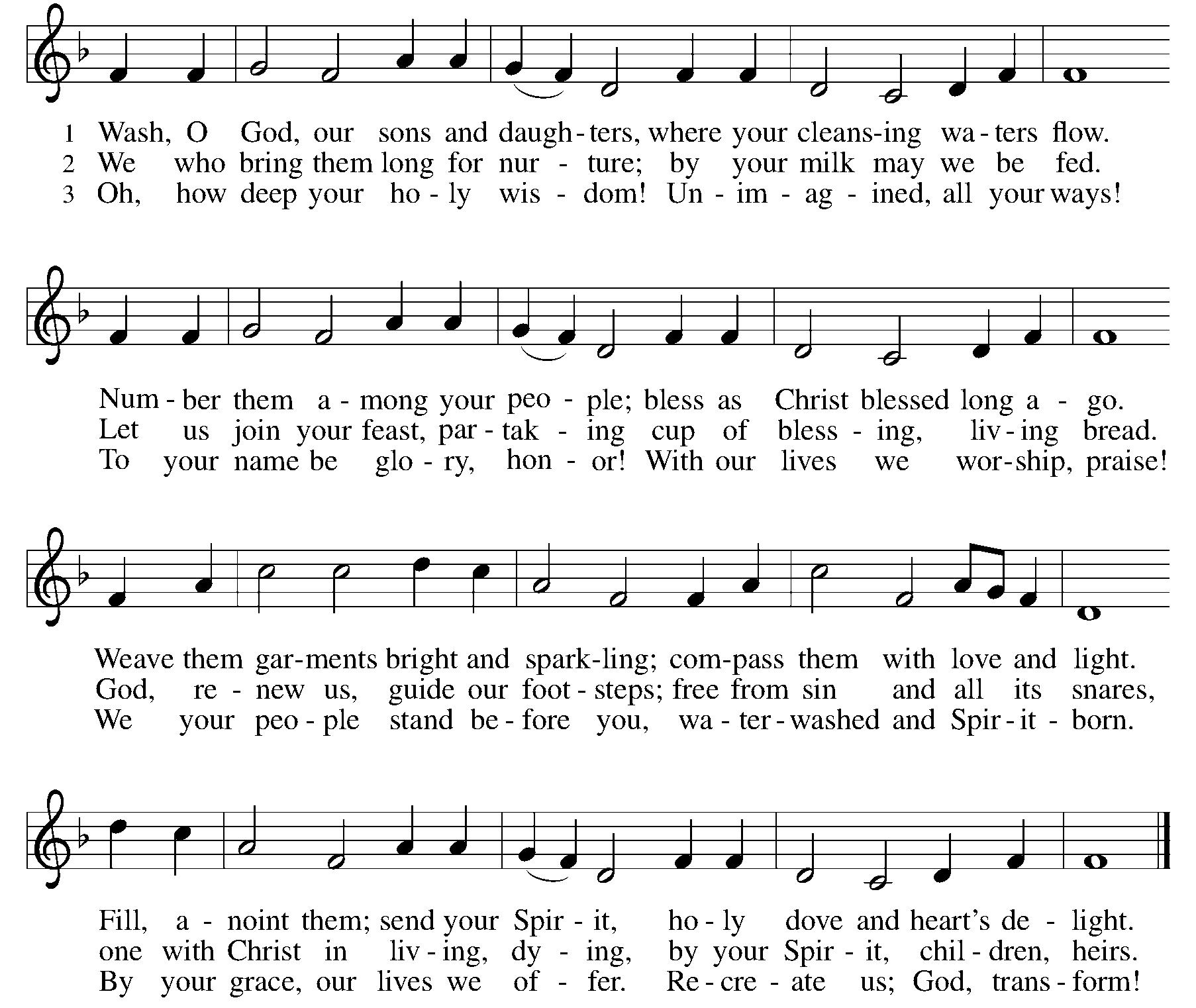 1 Wash, O God, our sons and daugh-ters, where your cleans-ing wa-ters flow.
2 We who bring them long for nur-ture; by your milk may we be fed.
3 Oh, how deep your ho-ly wis-dom! Un-im-ag-ined, all your ways!

Num-ber them a-mong your peo-ple; bless as Christ blessed long a-go.
Let us join your feast, par-tak-ing cup of bless-ing, liv-ing bread.
To your name be glo-ry, hon-or! With our lives we wor-ship, praise!

Weave them gar-ments bright and spark-ling; com-pass them with love and light.
God, re-new us, guide our foot-steps; free from sin and all its snares,
We your peo-ple stand be-fore you, wa-ter-washed and Spir-it-born.

Fill, a-noint them; send your Spir-it, ho-ly dove and heart's de-light.
one with Christ in liv-ing, dy-ing, by your Spir-it, chil-dren, heirs.
By your grace, our lives we of-fer. Re-cre-ate us; God, trans-form!